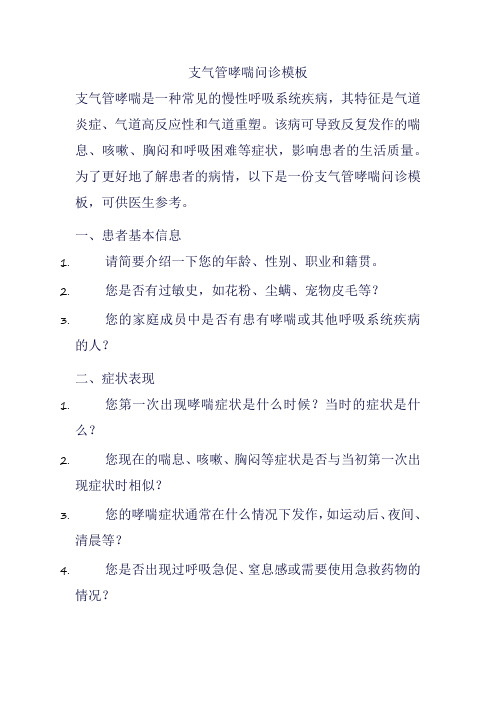 支气管哮喘问诊模板

支气管哮喘是一种常见的慢性呼吸系统疾病，其特征是气道炎症、气道高反应性和气道重塑。该病可导致反复发作的喘息、咳嗽、胸闷和呼吸困难等症状，影响患者的生活质量。为了更好地了解患者的病情，以下是一份支气管哮喘问诊模板，可供医生参考。

一、患者基本信息

1. 请简要介绍一下您的年龄、性别、职业和籍贯。

2. 您是否有过敏史，如花粉、尘螨、宠物皮毛等？

3. 您的家庭成员中是否有患有哮喘或其他呼吸系统疾病的人？

二、症状表现

1. 您第一次出现哮喘症状是什么时候？当时的症状是什么？

2. 您现在的喘息、咳嗽、胸闷等症状是否与当初第一次出现症状时相似？

3. 您的哮喘症状通常在什么情况下发作，如运动后、夜间、清晨等？

4. 您是否出现过呼吸急促、窒息感或需要使用急救药物的情况？